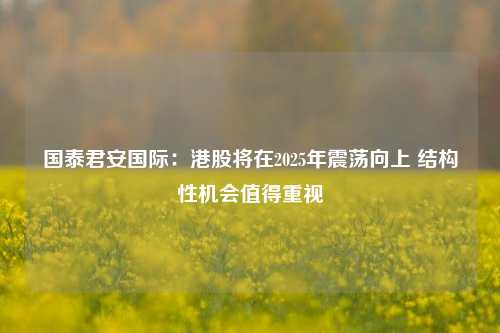 国泰君安国际：港股将在2025年震荡向上 结构性机会值得重视